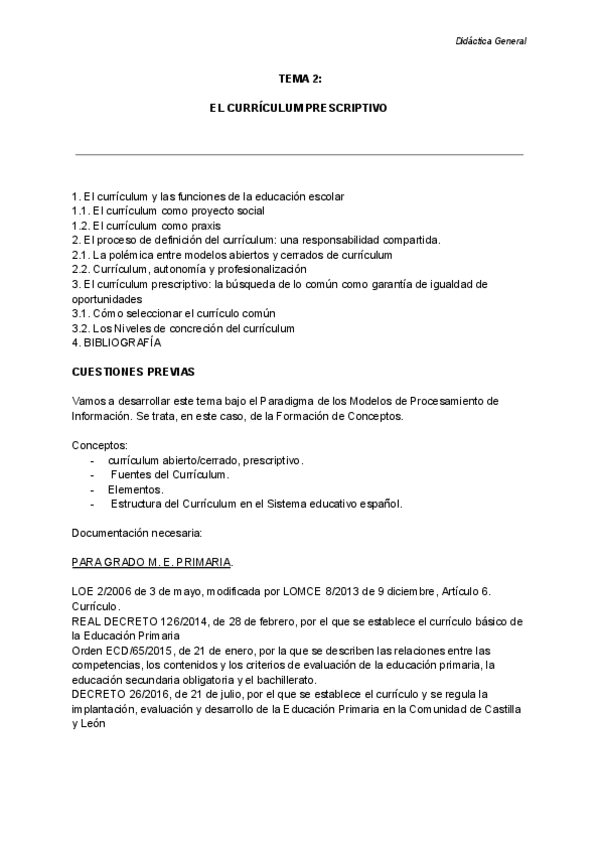 Didáctica General

TEMA 2:

EL CURRÍCULUM PRESCRIPTIVO

1. El currículum y las funciones de la educación escolar
1.1. El currículum como proyecto social
1.2. El currículum como praxis
2. El proceso de definición del currículum: una responsabilidad compartida.
2.1. La polémica entre modelos abiertos y cerrados de currículum
2.2. Currículum, autonomía y profesionalización
3. El currículum prescriptivo: la búsqueda de lo común como garantía de igualdad de oportunidades
3.1. Cómo seleccionar el currículo común
3.2. Los Niveles de concreción del currículum
4. BIBLIOGRAFÍA

CUESTIONES PREVIAS

Vamos a desarrollar este tema bajo el Paradigma de los Modelos de Procesamiento de Información. Se trata, en este caso, de la Formación de Conceptos.

Conceptos:
- currículum abierto/cerrado, prescriptivo.
- Fuentes del Currículum.
- Elementos.
- Estructura del Currículum en el Sistema educativo español.

Documentación necesaria:

PARA GRADO M. E. PRIMARIA.

LOE 2/2006 de 3 de mayo, modificada por LOMCE 8/2013 de 9 diciembre, Artículo 6. Currículo.
REAL DECRETO 126/2014, de 28 de febrero, por el que se establece el currículo básico de la Educación Primaria
Orden ECD/65/2015, de 21 de enero, por la que se describen las relaciones entre las competencias, los contenidos y los criterios de evaluación de la educación primaria, la educación secundaria obligatoria y el bachillerato.
DECRETO 26/2016, de 21 de julio, por el que se establece el currículo y se regula la implantación, evaluación y desarrollo de la Educación Primaria en la Comunidad de Castilla y León